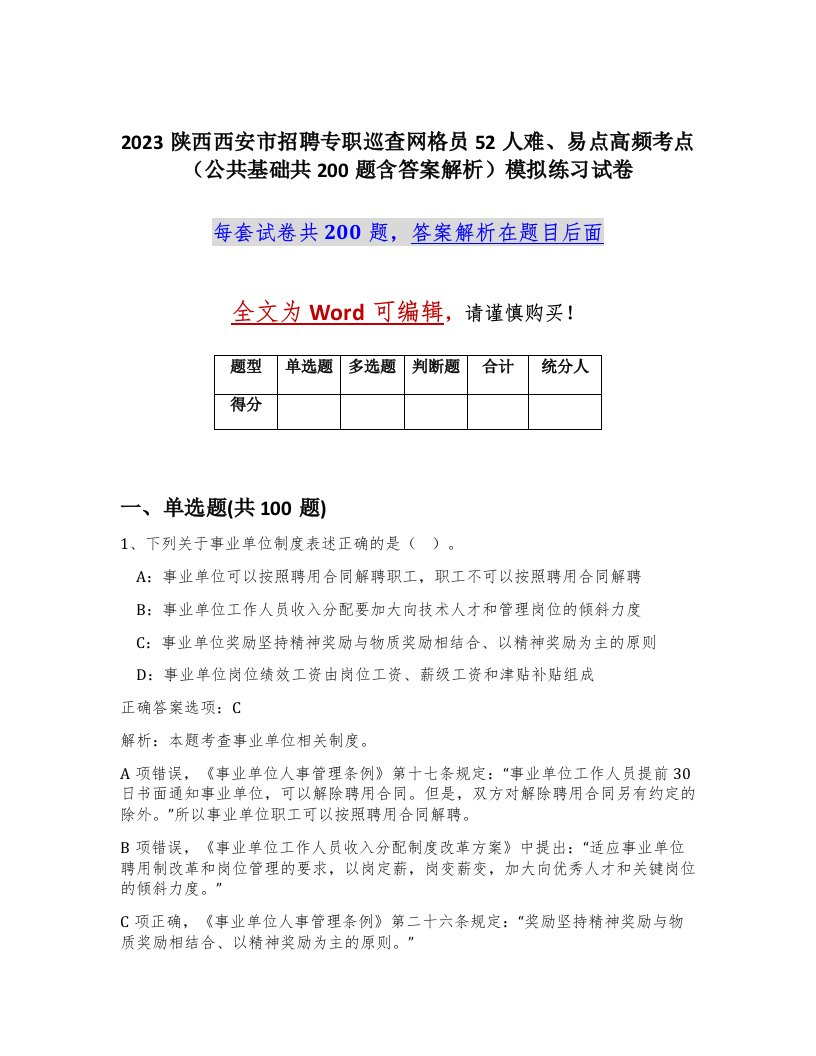 2023 陕西西安市招聘专职巡查网格员 52 人难、易点高频考点（公共基础共 200 题含答案解析）模拟练习试卷

每套试卷共 200 题，答案解析在题目后面

全文为 Word 可编辑，请谨慎购买！

| 题型 | 单选题 | 多选题 | 判断题 | 合计 | 统分人 |
|---|---|---|---|---|---|
| 得分 | | | | | |

一、单选题(共 100 题)

1、下列关于事业单位制度表述正确的是（ ）。

A：事业单位可以按照聘用合同解聘职工，职工不可以按照聘用合同解聘

B：事业单位工作人员收入分配要加大向技术人才和管理岗位的倾斜力度

C：事业单位奖励坚持精神奖励与物质奖励相结合、以精神奖励为主的原则

D：事业单位岗位绩效工资由岗位工资、薪级工资和津贴补贴组成

正确答案选项：C

解析：本题考查事业单位相关制度。

A 项错误，《事业单位人事管理条例》第十七条规定：“事业单位工作人员提前 30 日书面通知事业单位，可以解除聘用合同。但是，双方对解除聘用合同另有约定的除外。”所以事业单位职工可以按照聘用合同解聘。

B 项错误，《事业单位工作人员收入分配制度改革方案》中提出：“适应事业单位聘用制改革和岗位管理的要求，以岗定薪，岗变薪变，加大向优秀人才和关键岗位的倾斜力度。”

C 项正确，《事业单位人事管理条例》第二十六条规定：“奖励坚持精神奖励与物质奖励相结合、以精神奖励为主的原则。”